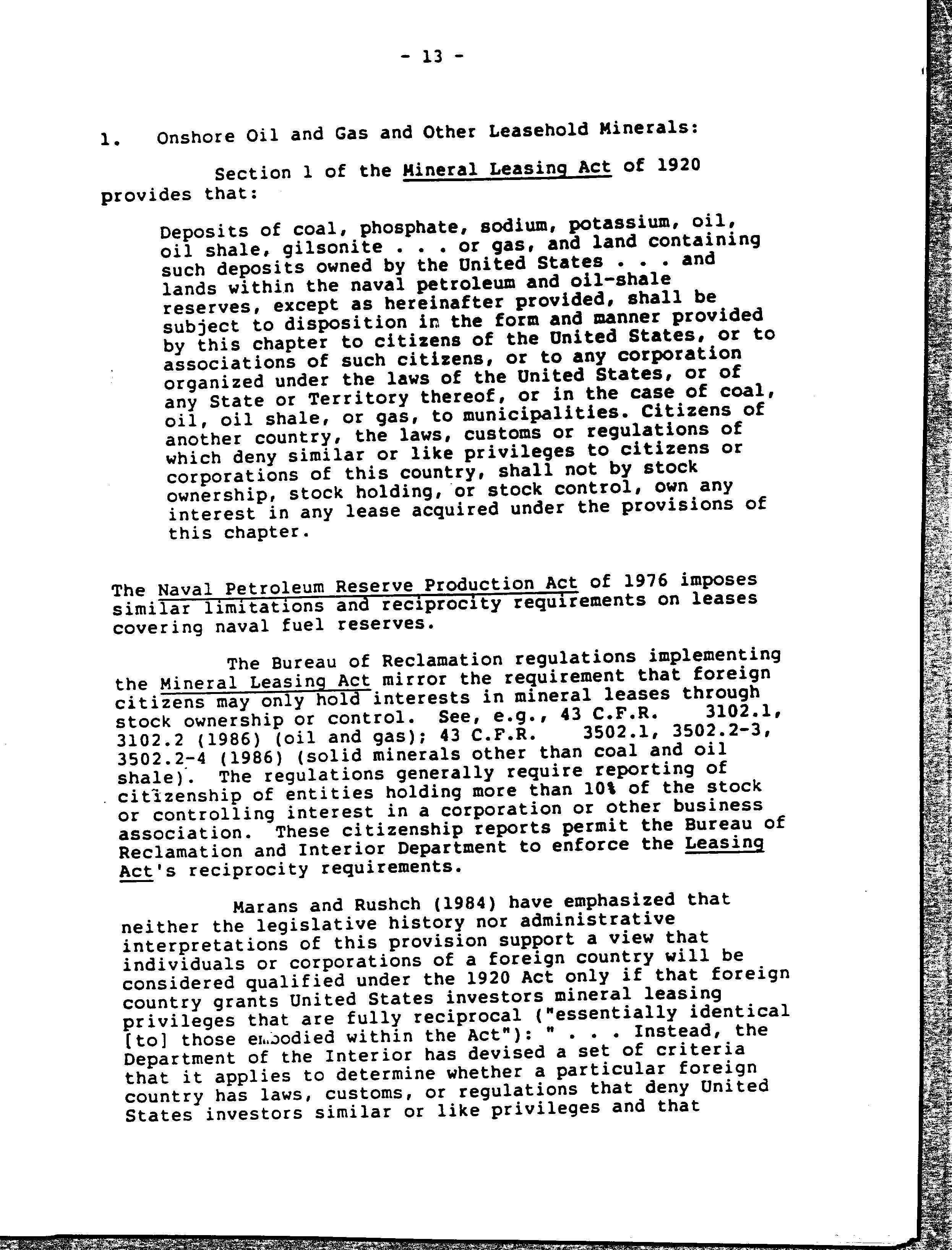 - 13 -

1. Onshore Oil and Gas and Other Leasehold Minerals:

Section 1 of the Mineral Leasing Act of 1920 provides that:

Deposits of coal, phosphate, sodium, potassium, oil, oil shale, gilsonite . . . or gas, and land containing such deposits owned by the United States . . . and lands within the naval petroleum and oil-shale reserves, except as hereinafter provided, shall be subject to disposition in the form and manner provided by this chapter to citizens of the United States, or to associations of such citizens, or to any corporation organized under the laws of the United States, or of any State or Territory thereof, or in the case of coal, oil, oil shale, or gas, to municipalities. Citizens of another country, the laws, customs or regulations of which deny similar or like privileges to citizens or corporations of this country, shall not by stock ownership, stock holding, or stock control, own any interest in any lease acquired under the provisions of this chapter.

The Naval Petroleum Reserve Production Act of 1976 imposes similar limitations and reciprocity requirements on leases covering naval fuel reserves.

The Bureau of Reclamation regulations implementing the Mineral Leasing Act mirror the requirement that foreign citizens may only hold interests in mineral leases through stock ownership or control. See, e.g., 43 C.F.R. 3102.1, 3102.2 (1986) (oil and gas); 43 C.F.R. 3502.1, 3502.2-3, 3502.2-4 (1986) (solid minerals other than coal and oil shale). The regulations generally require reporting of citizenship of entities holding more than 10% of the stock or controlling interest in a corporation or other business association. These citizenship reports permit the Bureau of Reclamation and Interior Department to enforce the Leasing Act's reciprocity requirements.

Marans and Rushch (1984) have emphasized that neither the legislative history nor administrative interpretations of this provision support a view that individuals or corporations of a foreign country will be considered qualified under the 1920 Act only if that foreign country grants United States investors mineral leasing privileges that are fully reciprocal ("essentially identical [to] those embodied within the Act"): " . . . Instead, the Department of the Interior has devised a set of criteria that it applies to determine whether a particular foreign country has laws, customs, or regulations that deny United States investors similar or like privileges and that